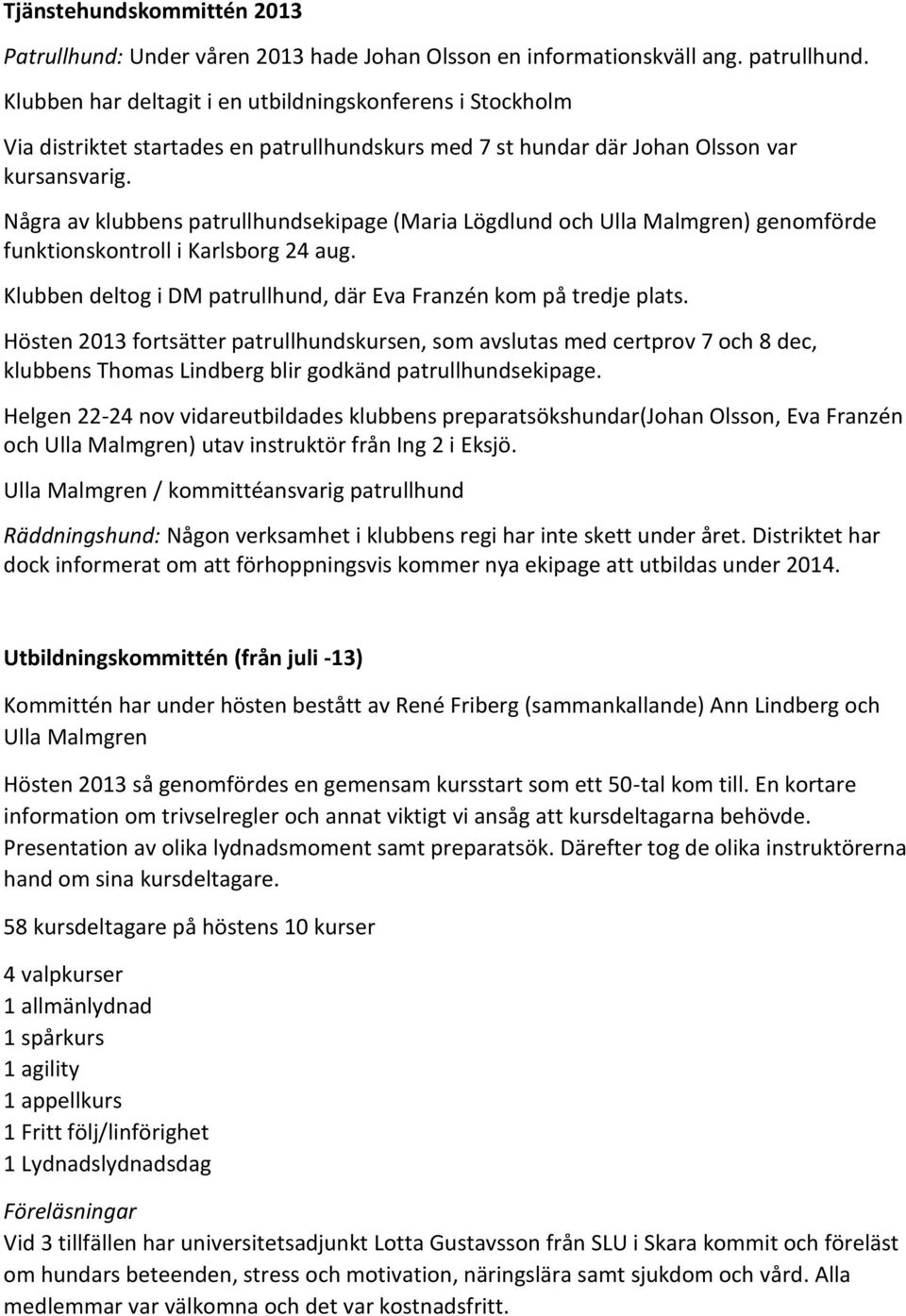 Tjänstehundskommittén 2013

Patrullhund: Under våren 2013 hade Johan Olsson en informationskväll ang. patrullhund.

Klubben har deltagit i en utbildningskonferens i Stockholm

Via distriktet startades en patrullhundskurs med 7 st hundar där Johan Olsson var kursansvarig.

Några av klubbens patrullhundsekipage (Maria Lögdlund och Ulla Malmgren) genomförde funktionskontroll i Karlsborg 24 aug.

Klubben deltog i DM patrullhund, där Eva Franzén kom på tredje plats.

Hösten 2013 fortsätter patrullhundskursen, som avslutas med certprov 7 och 8 dec, klubbens Thomas Lindberg blir godkänd patrullhundsekipage.

Helgen 22-24 nov vidareutbildades klubbens preparatsökshundar(Johan Olsson, Eva Franzén och Ulla Malmgren) utav instruktör från Ing 2 i Eksjö.

Ulla Malmgren / kommittéansvarig patrullhund

Räddningshund: Någon verksamhet i klubbens regi har inte skett under året. Distriktet har dock informerat om att förhoppningsvis kommer nya ekipage att utbildas under 2014.

Utbildningskommittén (från juli -13)

Kommittén har under hösten bestått av René Friberg (sammankallande) Ann Lindberg och Ulla Malmgren

Hösten 2013 så genomfördes en gemensam kursstart som ett 50-tal kom till. En kortare information om trivselregler och annat viktigt vi ansåg att kursdeltagarna behövde. Presentation av olika lydnadsmoment samt preparatsök. Därefter tog de olika instruktörerna hand om sina kursdeltagare.

58 kursdeltagare på höstens 10 kurser

4 valpkurser
1 allmänlydnad
1 spårkurs
1 agility
1 appellkurs
1 Fritt följ/linförighet
1 Lydnadslydnadsdag

Föreläsningar
Vid 3 tillfällen har universitetsadjunkt Lotta Gustavsson från SLU i Skara kommit och föreläst om hundars beteenden, stress och motivation, näringslära samt sjukdom och vård. Alla medlemmar var välkomna och det var kostnadsfritt.